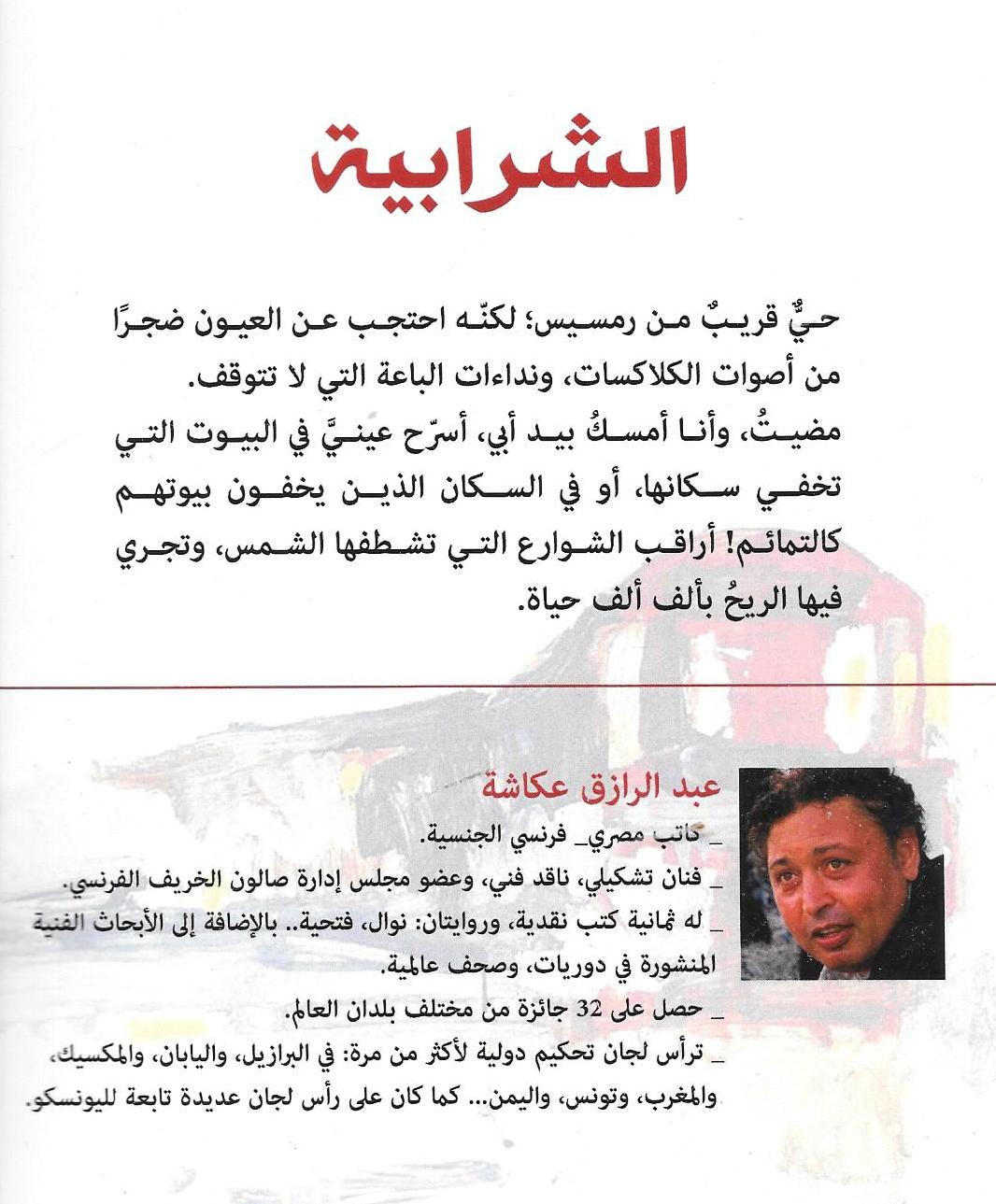 الشرابية

حيٌّ قريبٌ من رمسيس؛ لكنّه احتجب عن العيون ضجرًا من أصوات الكلاكسات، ونداءات الباعة التي لا تتوقف. مضيتُ، وأنا أمسكُ بيد أبي، أسرّح عينيَّ في البيوت التي تخفي سكانها، أو في السكان الذين يخفون بيوتهم كالتمائم! أراقب الشوارع التي تشطفها الشمس، وتجري فيها الريحُ بألف ألف حياة.

عبد الرازق عكاشة
_ كاتب مصري_ فرنسي الجنسية.
_ فنان تشكيلي، ناقد فني، وعضو مجلس إدارة صالون الخريف الفرنسي.
_ له ثمانية كتب نقدية، وروايتان: نوال، فتحية.. بالإضافة إلى الأبحاث الفنية المنشورة في دوريات، وصحف عالمية.
_ حصل على 32 جائزة من مختلف بلدان العالم.
_ ترأس لجان تحكيم دولية لأكثر من مرة: في البرازيل، واليابان، والمكسيك، والمغرب، وتونس، واليمن... كما كان على رأس لجان عديدة تابعة لليونسكو.